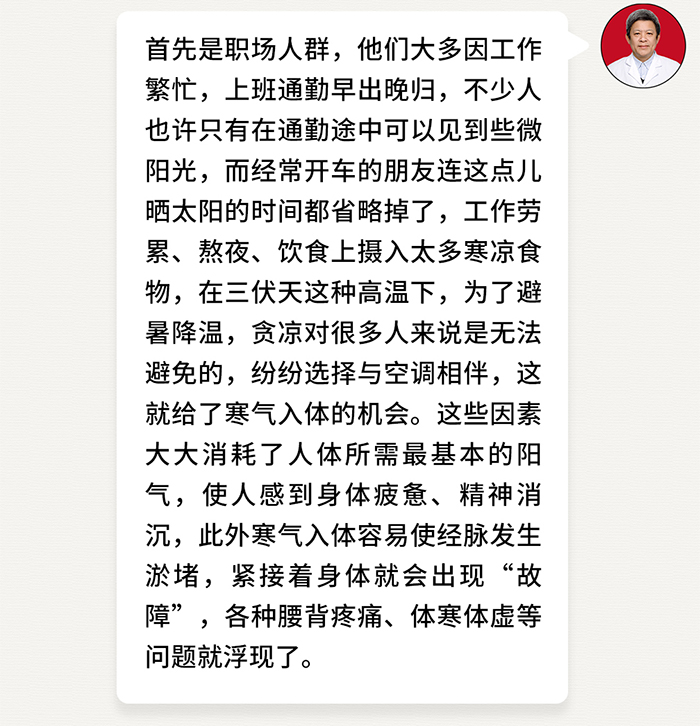 首先是职场人群，他们大多因工作繁忙，上班通勤早出晚归，不少人也许只有在通勤途中可以见到些微阳光，而经常开车的朋友连这点儿晒太阳的时间都省略掉了，工作劳累、熬夜、饮食上摄入太多寒凉食物，在三伏天这种高温下，为了避暑降温，贪凉对很多人来说是无法避免的，纷纷选择与空调相伴，这就给了寒气入体的机会。这些因素大大消耗了人体所需最基本的阳气，使人感到身体疲惫、精神消沉，此外寒气入体容易使经脉发生淤堵，紧接着身体就会出现“故障”，各种腰背疼痛、体寒体虚等问题就浮现了。